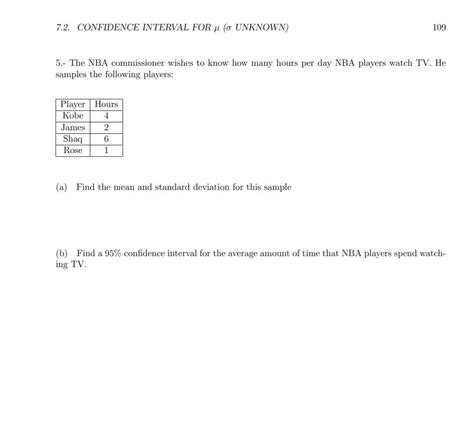 7.2. CONFIDENCE INTERVAL FOR $\mu$ ($\sigma$ UNKNOWN) 109

5.- The NBA commissioner wishes to know how many hours per day NBA players watch TV. He samples the following players:

| Player | Hours |
|---|---|
| Kobe | 4 |
| James | 2 |
| Shaq | 6 |
| Rose | 1 |

(a) Find the mean and standard deviation for this sample

(b) Find a 95% confidence interval for the average amount of time that NBA players spend watching TV.